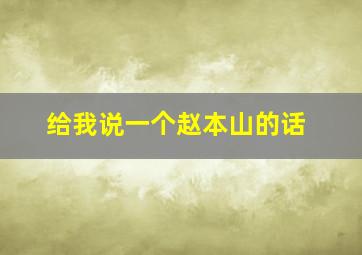 给我说一个赵本山的话